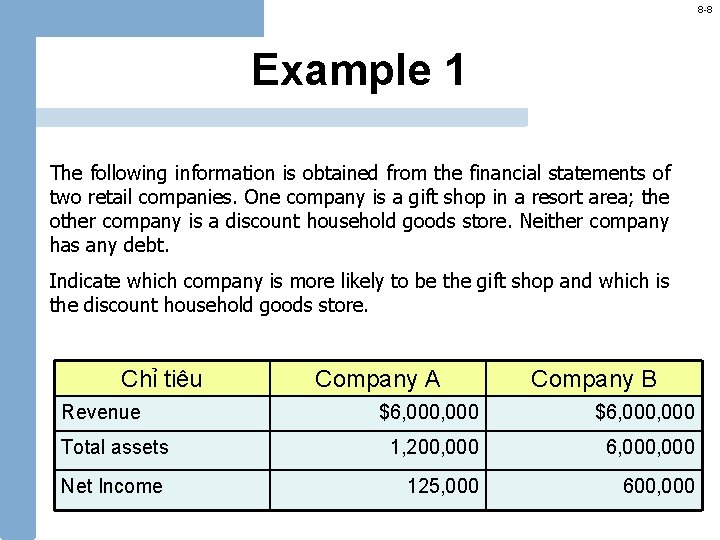 8-8

Example 1

The following information is obtained from the financial statements of two retail companies. One company is a gift shop in a resort area; the other company is a discount household goods store. Neither company has any debt.

Indicate which company is more likely to be the gift shop and which is the discount household goods store.

| Chỉ tiêu | Company A | Company B |
|---|---|---|
| Revenue | \$6,000,000 | \$6,000,000 |
| Total assets | 1,200,000 | 6,000,000 |
| Net Income | 125,000 | 600,000 |